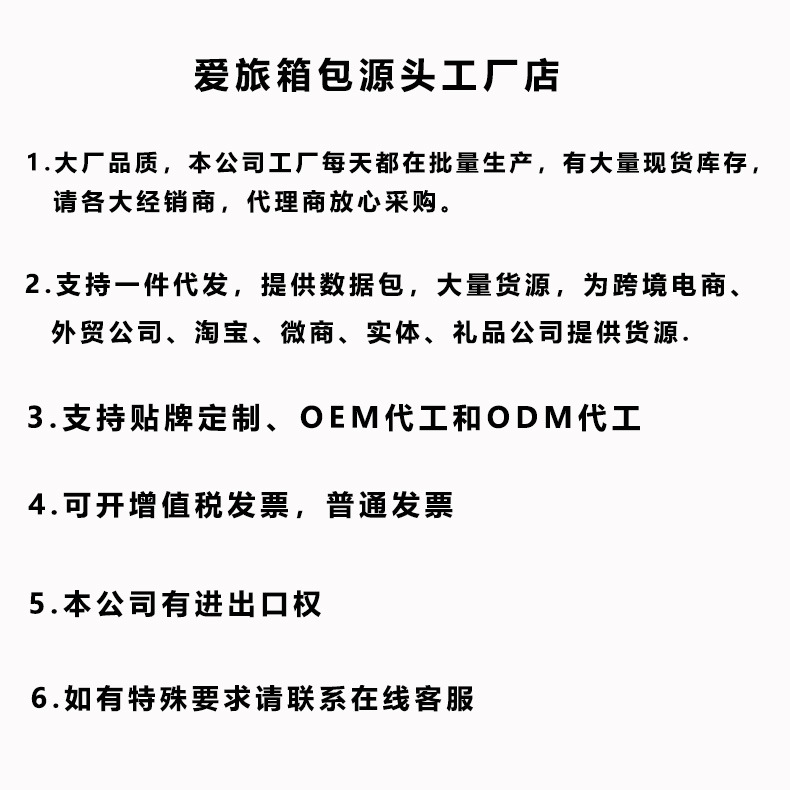 爱旅箱包源头工厂店

1.大厂品质，本公司工厂每天都在批量生产，有大量现货库存，请各大经销商，代理商放心采购。

2.支持一件代发，提供数据包，大量货源，为跨境电商、外贸公司、淘宝、微商、实体、礼品公司提供货源.

3.支持贴牌定制、OEM代工和ODM代工

4.可开增值税发票，普通发票

5.本公司有进出口权

6.如有特殊要求请联系在线客服